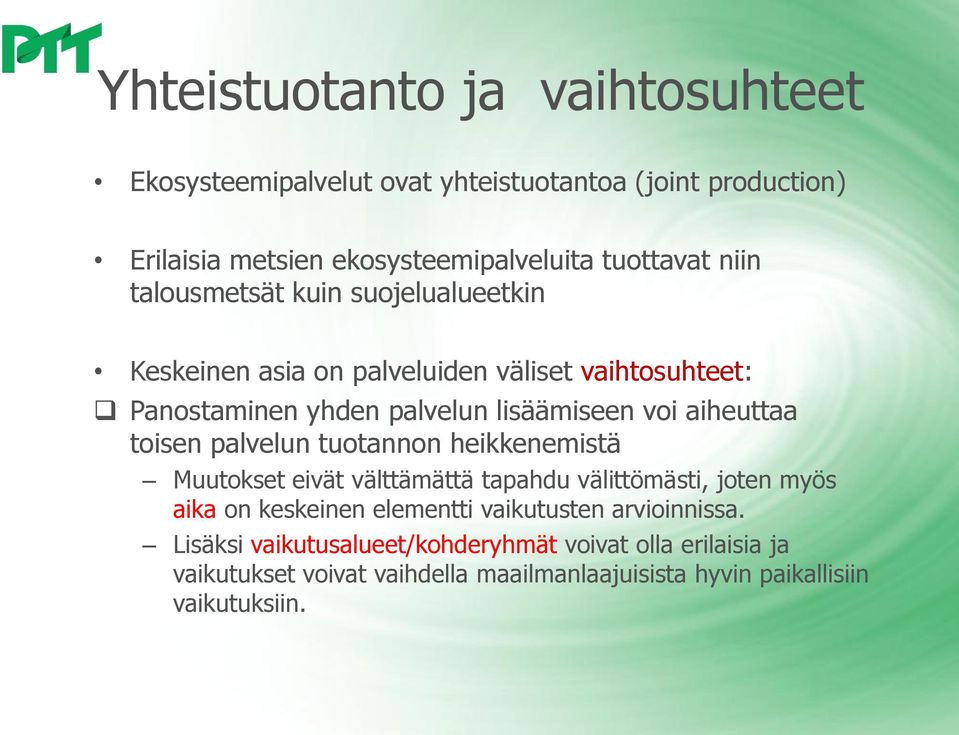 PTT

Yhteistuotanto ja vaihtosuhteet

• Ekosysteemipalvelut ovat yhteistuotantoa (joint production)

• Erilaisia metsien ekosysteemipalveluita tuottavat niin talousmetsät kuin suojelualueetkin

• Keskeinen asia on palveluiden väliset vaihtosuhteet:

❑ Panostaminen yhden palvelun lisäämiseen voi aiheuttaa toisen palvelun tuotannon heikkenemistä

– Muutokset eivät välttämättä tapahdu välittömästi, joten myös aika on keskeinen elementti vaikutusten arvioinnissa.

– Lisäksi vaikutusalueet/kohderyhmät voivat olla erilaisia ja vaikutukset voivat vaihdella maailmanlaajuisista hyvin paikallisiin vaikutuksiin.